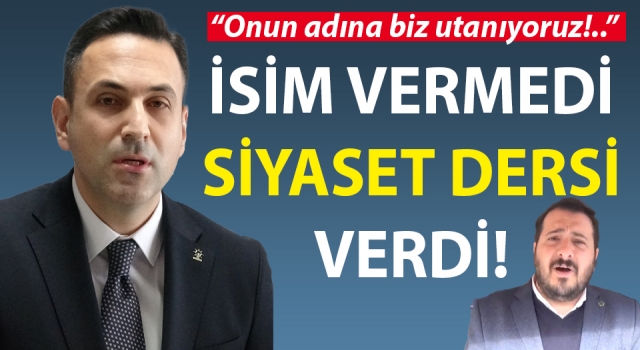 “Onun adına biz utanıyoruz!..”

İSİM VERMEDİ SİYASET DERSİ VERDİ!